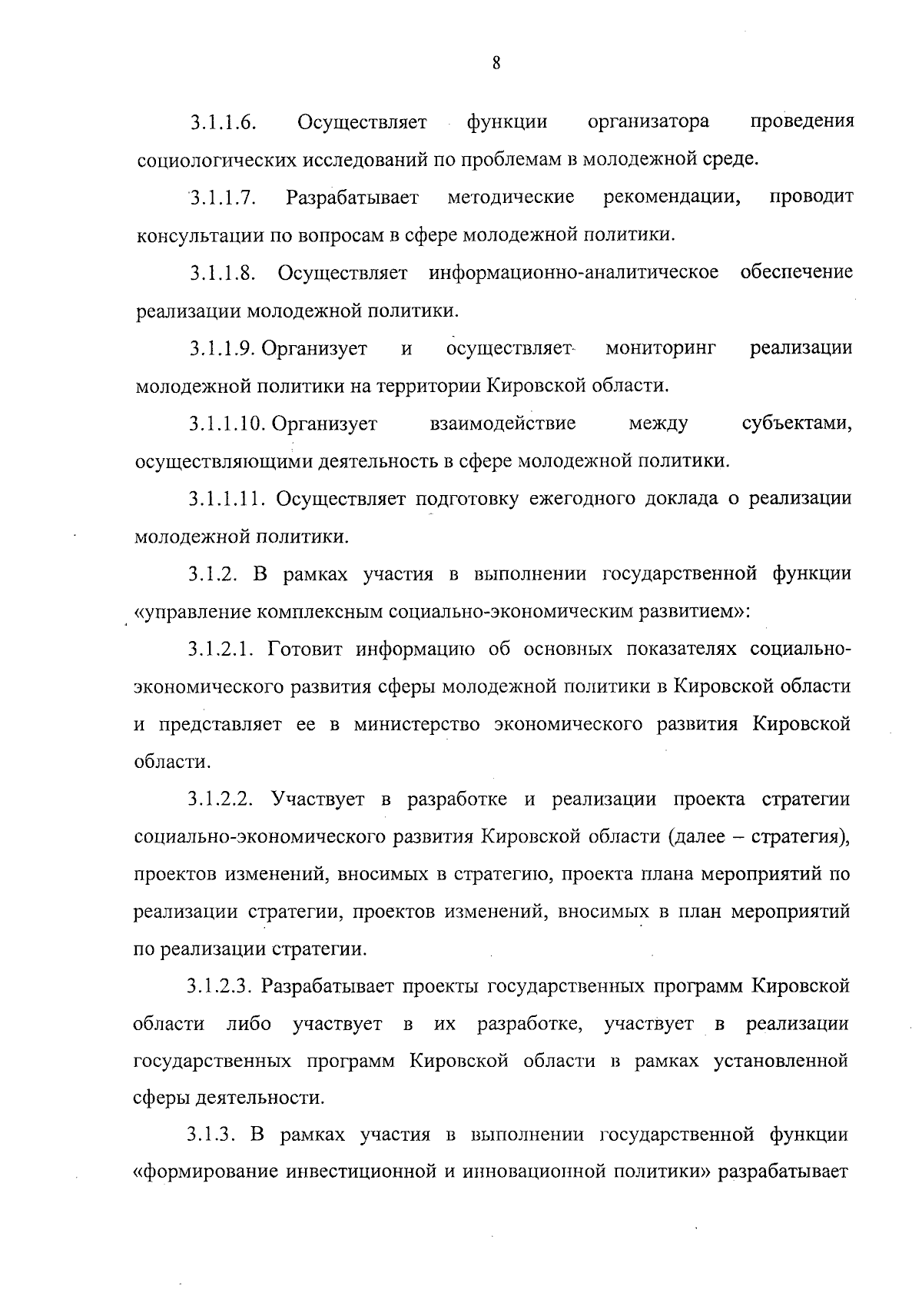 8

3.1.1.6. Осуществляет функции организатора проведения социологических исследований по проблемам в молодежной среде.

3.1.1.7. Разрабатывает методические рекомендации, проводит консультации по вопросам в сфере молодежной политики.

3.1.1.8. Осуществляет информационно-аналитическое обеспечение реализации молодежной политики.

3.1.1.9. Организует и осуществляет мониторинг реализации молодежной политики на территории Кировской области.

3.1.1.10. Организует взаимодействие между субъектами, осуществляющими деятельность в сфере молодежной политики.

3.1.1.11. Осуществляет подготовку ежегодного доклада о реализации молодежной политики.

3.1.2. В рамках участия в выполнении государственной функции «управление комплексным социально-экономическим развитием»:

3.1.2.1. Готовит информацию об основных показателях социально-экономического развития сферы молодежной политики в Кировской области и представляет ее в министерство экономического развития Кировской области.

3.1.2.2. Участвует в разработке и реализации проекта стратегии социально-экономического развития Кировской области (далее – стратегия), проектов изменений, вносимых в стратегию, проекта плана мероприятий по реализации стратегии, проектов изменений, вносимых в план мероприятий по реализации стратегии.

3.1.2.3. Разрабатывает проекты государственных программ Кировской области либо участвует в их разработке, участвует в реализации государственных программ Кировской области в рамках установленной сферы деятельности.

3.1.3. В рамках участия в выполнении государственной функции «формирование инвестиционной и инновационной политики» разрабатывает